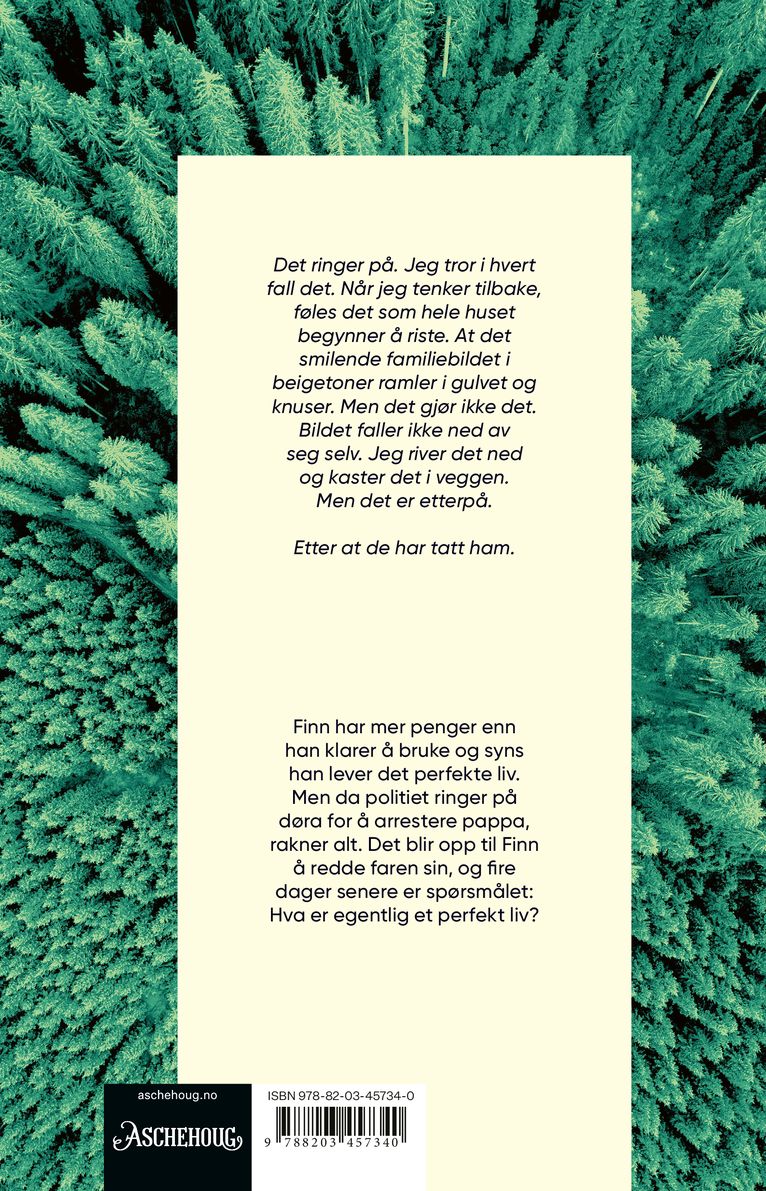 Det ringer på. Jeg tror i hvert fall det. Når jeg tenker tilbake, føles det som hele huset begynner å riste. At det smilende familiebildet i beigetoner ramler i gulvet og knuser. Men det gjør ikke det. Bildet faller ikke ned av seg selv. Jeg river det ned og kaster det i veggen. Men det er etterpå.

Etter at de har tatt ham.

Finn har mer penger enn han klarer å bruke og syns han lever det perfekte liv. Men da politiet ringer på døra for å arrestere pappa, rakner alt. Det blir opp til Finn å redde faren sin, og fire dager senere er spørsmålet: Hva er egentlig et perfekt liv?

aschehoug.no

ASCHEHOUG

ISBN 978-82-03-45734-0

9 788203 457340